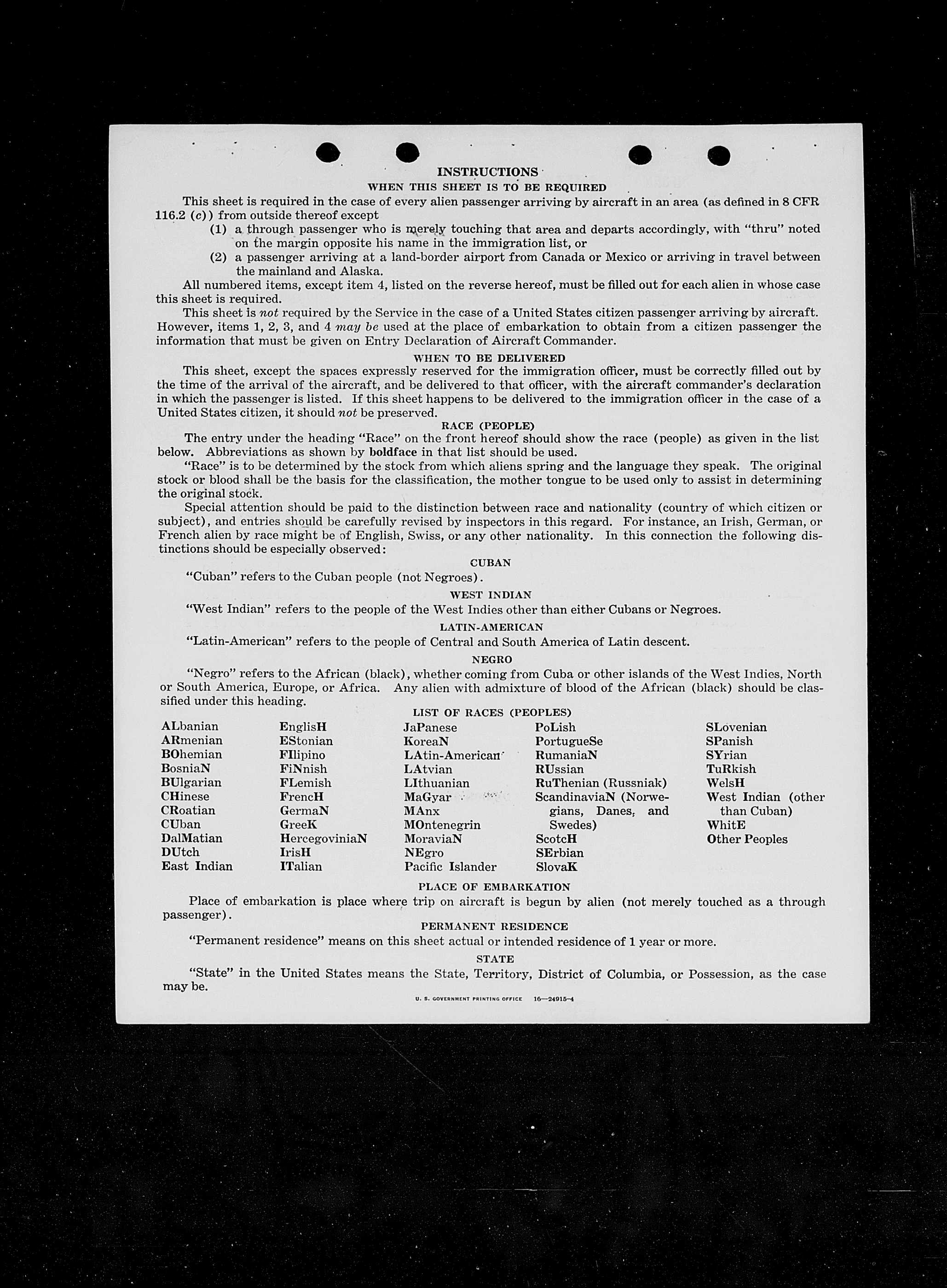 INSTRUCTIONS

WHEN THIS SHEET IS TO BE REQUIRED

This sheet is required in the case of every alien passenger arriving by aircraft in an area (as defined in 8 CFR 116.2 (c)) from outside thereof except

(1) a through passenger who is merely touching that area and departs accordingly, with "thru" noted on the margin opposite his name in the immigration list, or

(2) a passenger arriving at a land-border airport from Canada or Mexico or arriving in travel between the mainland and Alaska.

All numbered items, except item 4, listed on the reverse hereof, must be filled out for each alien in whose case this sheet is required.

This sheet is not required by the Service in the case of a United States citizen passenger arriving by aircraft. However, items 1, 2, 3, and 4 may be used at the place of embarkation to obtain from a citizen passenger the information that must be given on Entry Declaration of Aircraft Commander.

WHEN TO BE DELIVERED

This sheet, except the spaces expressly reserved for the immigration officer, must be correctly filled out by the time of the arrival of the aircraft, and be delivered to that officer, with the aircraft commander's declaration in which the passenger is listed. If this sheet happens to be delivered to the immigration officer in the case of a United States citizen, it should not be preserved.

RACE (PEOPLE)

The entry under the heading "Race" on the front hereof should show the race (people) as given in the list below. Abbreviations as shown by boldface in that list should be used.

"Race" is to be determined by the stock from which aliens spring and the language they speak. The original stock or blood shall be the basis for the classification, the mother tongue to be used only to assist in determining the original stock.

Special attention should be paid to the distinction between race and nationality (country of which citizen or subject), and entries should be carefully revised by inspectors in this regard. For instance, an Irish, German, or French alien by race might be of English, Swiss, or any other nationality. In this connection the following distinctions should be especially observed:

CUBAN

"Cuban" refers to the Cuban people (not Negroes).

WEST INDIAN

"West Indian" refers to the people of the West Indies other than either Cubans or Negroes.

LATIN-AMERICAN

"Latin-American" refers to the people of Central and South America of Latin descent.

NEGRO

"Negro" refers to the African (black), whether coming from Cuba or other islands of the West Indies, North or South America, Europe, or Africa. Any alien with admixture of blood of the African (black) should be classified under this heading.

LIST OF RACES (PEOPLES)

ALbanian
ARmenian
BOhemian
BosniaN
BUlgarian
CHinese
CRoatian
CUban
DalMatian
DUtch
East Indian

EnglisH
EStonian
FIlipino
FiNnish
FLemish
FrencH
GermaN
GreeK
HercegoviniaN
IrisH
ITalian

JaPanese
KoreaN
LAtin-American
LAtvian
LIthuanian
MaGyar
MAnx
MOntenegrin
MoraviaN
NEgro
Pacific Islander

PoLish
PortugueSe
RumaniaN
RUssian
RuThenian (Russniak)
ScandinaviaN (Norwegians, Danes, and Swedes)
ScotcH
SErbian
SlovaK

SLovenian
SPanish
SYrian
TuRkish
WelsH
West Indian (other than Cuban)
WhitE
Other Peoples

PLACE OF EMBARKATION

Place of embarkation is place where trip on aircraft is begun by alien (not merely touched as a through passenger).

PERMANENT RESIDENCE

"Permanent residence" means on this sheet actual or intended residence of 1 year or more.

STATE

"State" in the United States means the State, Territory, District of Columbia, or Possession, as the case may be.

U. S. GOVERNMENT PRINTING OFFICE 16—24915-4